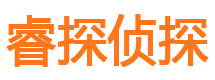 睿探侦探